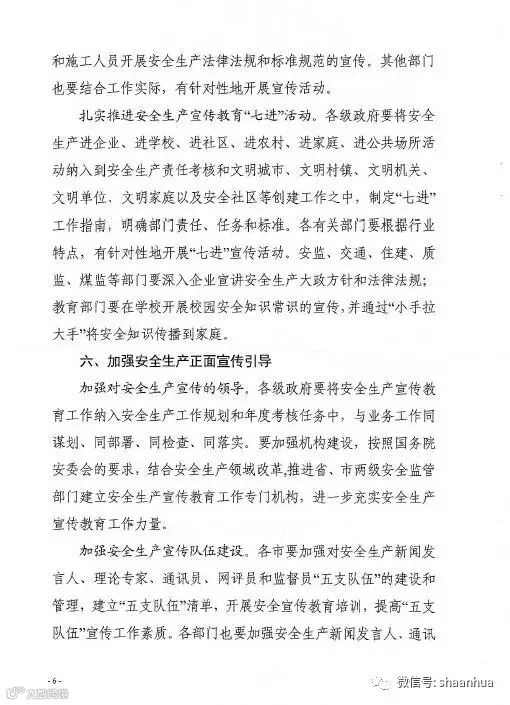 和施工人员开展安全生产法律法规和标准规范的宣传。其他部门也要结合工作实际，有针对性地开展宣传活动。

扎实推进安全生产宣传教育“七进”活动。各级政府要将安全生产进企业、进学校、进社区、进农村、进家庭、进公共场所活动纳入到安全生产责任考核和文明城市、文明村镇、文明机关、文明单位、文明家庭以及安全社区等创建工作之中，制定“七进”工作指南，明确部门责任、任务和标准。各有关部门要根据行业特点，有针对性地开展“七进”宣传活动。安监、交通、住建、质监、煤监等部门要深入企业宣讲安全生产大政方针和法律法规；教育部门要在学校开展校园安全知识常识的宣传，并通过“小手拉大手”将安全知识传播到家庭。

六、加强安全生产正面宣传引导

加强对安全生产宣传的领导。各级政府要将安全生产宣传教育工作纳入安全生产工作规划和年度考核任务中，与业务工作同谋划、同部署、同检查、同落实。要加强机构建设，按照国务院安委会的要求，结合安全生产领域改革，推进省、市两级安全监管部门建立安全生产宣传教育工作专门机构，进一步充实安全生产宣传教育工作力量。

加强安全生产宣传队伍建设。各市要加强对安全生产新闻发言人、理论专家、通讯员、网评员和监督员“五支队伍”的建设和管理，建立“五支队伍”清单，开展安全宣传教育培训，提高“五支队伍”宣传工作素质。各部门也要加强安全生产新闻发言人、通讯

- 6 -

微信号: shaanhua